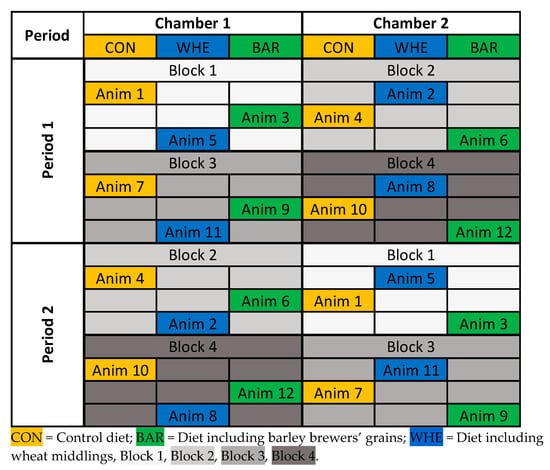 | Period | Chamber 1 | | | Chamber 2 | | |
|---|---|---|---|---|---|---|
| | CON | WHE | BAR | CON | WHE | BAR |
| Period 1 | Block 1 | | | Block 2 | | |
| | Anim 1 | | | | Anim 2 | |
| | | | Anim 3 | Anim 4 | | |
| | | Anim 5 | | | | Anim 6 |
| | Block 3 | | | Block 4 | | |
| | Anim 7 | | | | Anim 8 | |
| | | | Anim 9 | Anim 10 | | |
| | | Anim 11 | | | | Anim 12 |
| Period 2 | Block 2 | | | Block 1 | | |
| | Anim 4 | | | | Anim 5 | |
| | | | Anim 6 | Anim 1 | | |
| | | Anim 2 | | | | Anim 3 |
| | Block 4 | | | Block 3 | | |
| | Anim 10 | | | | Anim 11 | |
| | | | Anim 12 | Anim 7 | | |
| | | Anim 8 | | | | Anim 9 |

CON = Control diet; BAR = Diet including barley brewers' grains; WHE = Diet including wheat middlings, Block 1, Block 2, Block 3, Block 4.